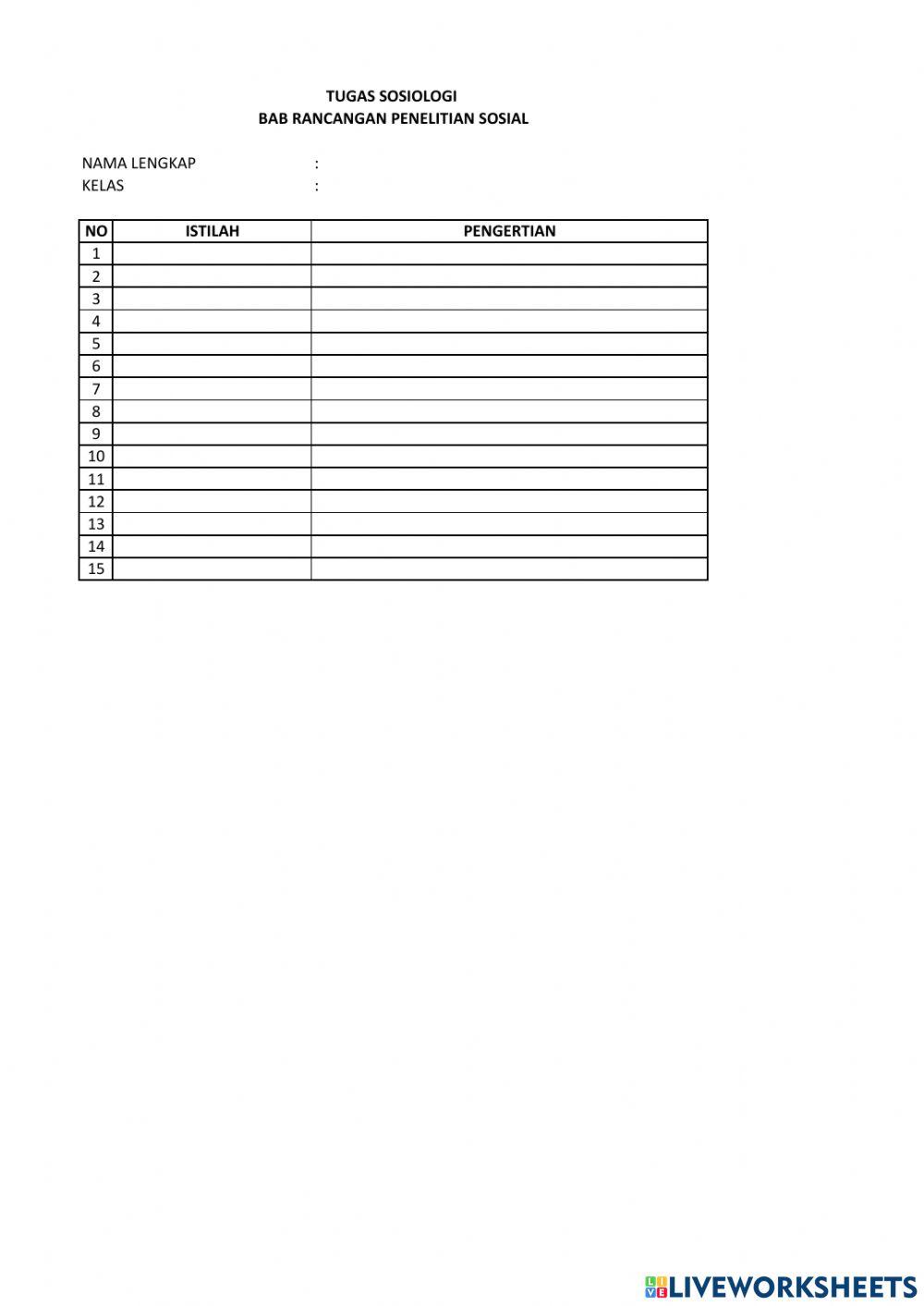 TUGAS SOSIOLOGI
BAB RANCANGAN PENELITIAN SOSIAL

NAMA LENGKAP :
KELAS :

| NO | ISTILAH | PENGERTIAN |
|---|---|---|
| 1 | | |
| 2 | | |
| 3 | | |
| 4 | | |
| 5 | | |
| 6 | | |
| 7 | | |
| 8 | | |
| 9 | | |
| 10 | | |
| 11 | | |
| 12 | | |
| 13 | | |
| 14 | | |
| 15 | | |

LIVEWORKSHEETS